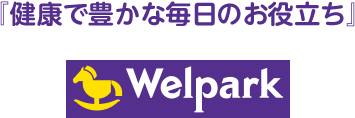 『健康で豊かな毎日のお役立ち』

Welpark